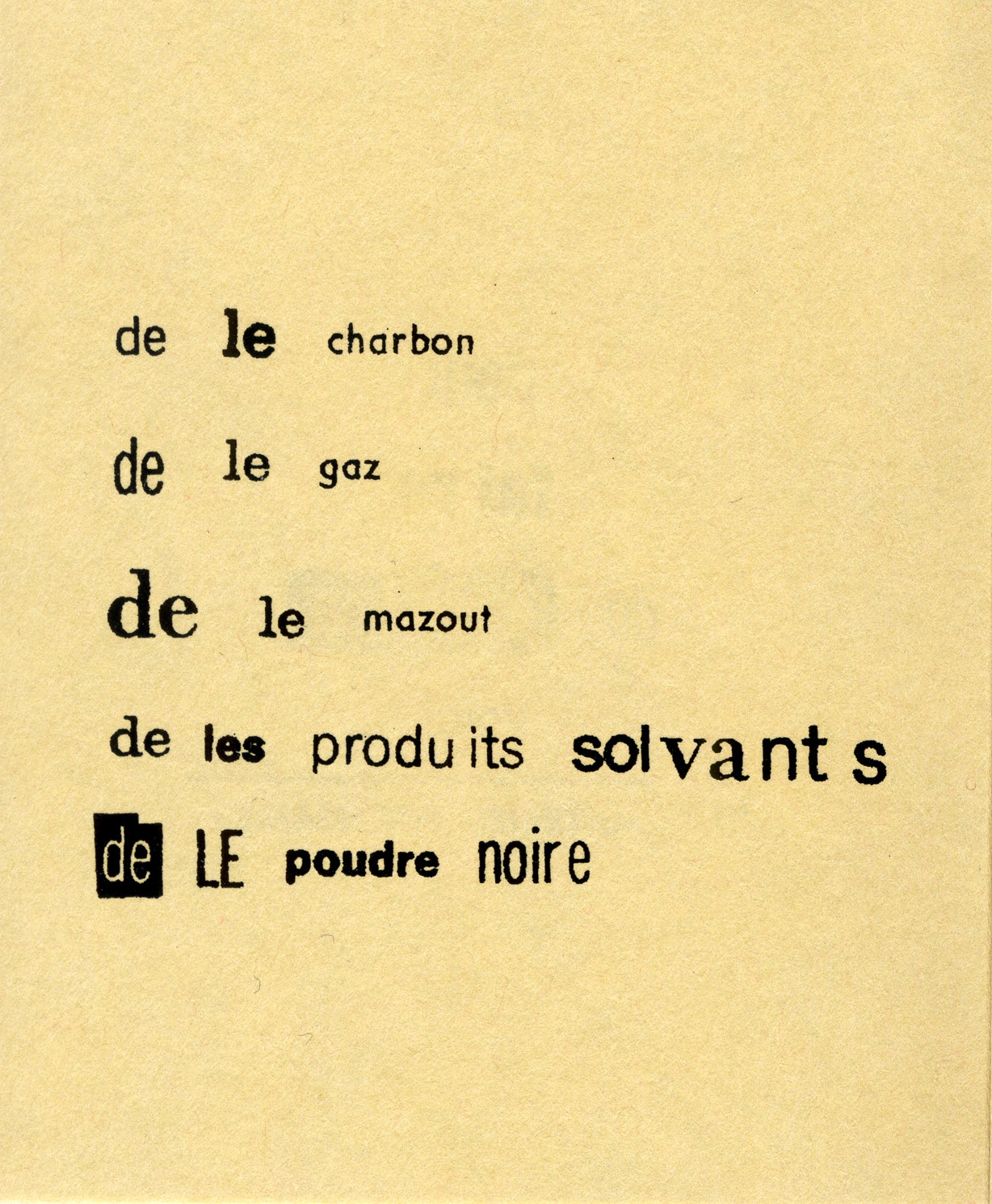 de le charbon

de le gaz

de le mazout

de les produits solvants

de LE poudre noire